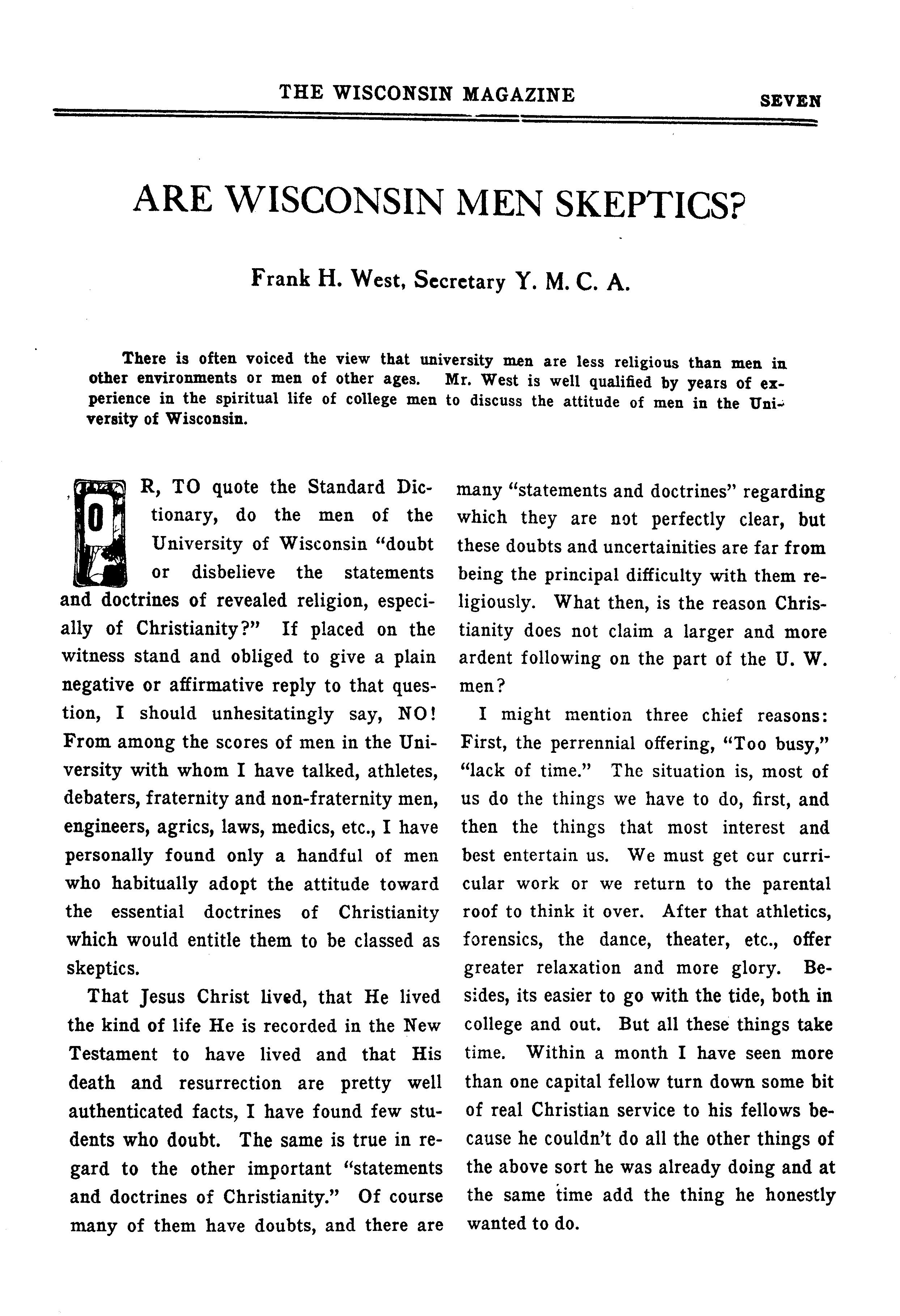 THE WISCONSIN MAGAZINE SEVEN

ARE WISCONSIN MEN SKEPTICS?

Frank H. West, Secretary Y. M. C. A.

There is often voiced the view that university men are less religious than men in other environments or men of other ages. Mr. West is well qualified by years of experience in the spiritual life of college men to discuss the attitude of men in the University of Wisconsin.

OR, TO quote the Standard Dictionary, do the men of the University of Wisconsin "doubt or disbelieve the statements and doctrines of revealed religion, especially of Christianity?" If placed on the witness stand and obliged to give a plain negative or affirmative reply to that question, I should unhesitatingly say, NO! From among the scores of men in the University with whom I have talked, athletes, debaters, fraternity and non-fraternity men, engineers, agrics, laws, medics, etc., I have personally found only a handful of men who habitually adopt the attitude toward the essential doctrines of Christianity which would entitle them to be classed as skeptics.

That Jesus Christ lived, that He lived the kind of life He is recorded in the New Testament to have lived and that His death and resurrection are pretty well authenticated facts, I have found few students who doubt. The same is true in regard to the other important "statements and doctrines of Christianity." Of course many of them have doubts, and there are many "statements and doctrines" regarding which they are not perfectly clear, but these doubts and uncertainities are far from being the principal difficulty with them religiously. What then, is the reason Christianity does not claim a larger and more ardent following on the part of the U. W. men?

I might mention three chief reasons: First, the perrennial offering, "Too busy," "lack of time." The situation is, most of us do the things we have to do, first, and then the things that most interest and best entertain us. We must get our curricular work or we return to the parental roof to think it over. After that athletics, forensics, the dance, theater, etc., offer greater relaxation and more glory. Besides, its easier to go with the tide, both in college and out. But all these things take time. Within a month I have seen more than one capital fellow turn down some bit of real Christian service to his fellows because he couldn't do all the other things of the above sort he was already doing and at the same time add the thing he honestly wanted to do.